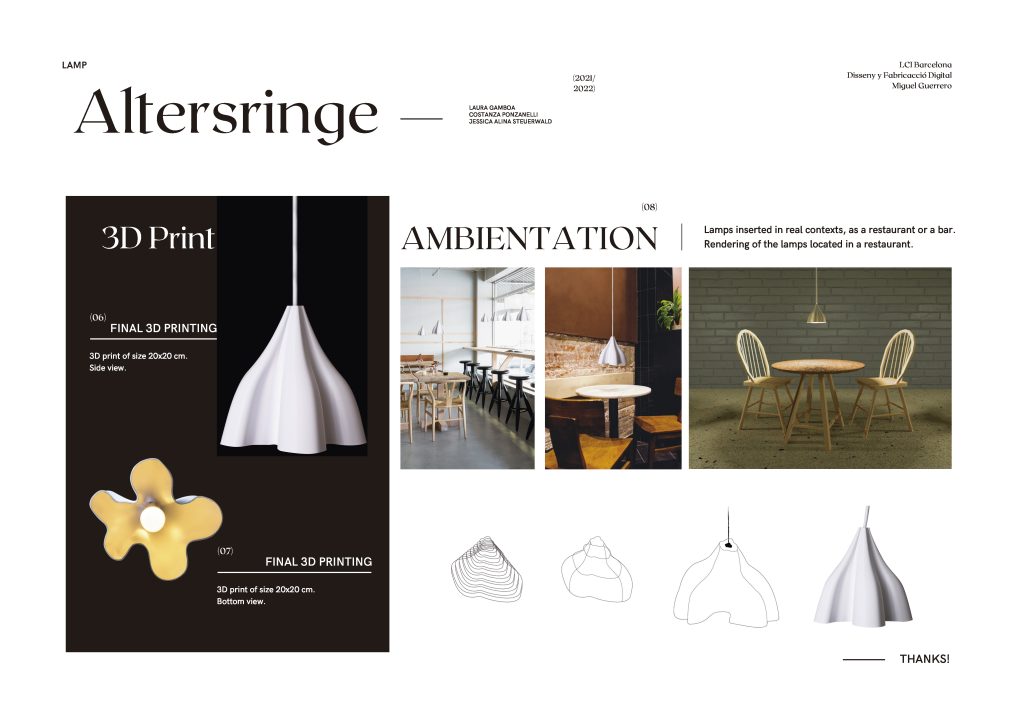 LAMP

Altersringe

(2021/ 2022)

LAURA GAMBOA
COSTANZA PONZANELLI
JESSICA ALINA STEUERWALD

LCI Barcelona
Disseny y Fabricacció Digital
Miguel Guerrero

3D Print

(06)
FINAL 3D PRINTING

3D print of size 20x20 cm.
Side view.

(07)
FINAL 3D PRINTING

3D print of size 20x20 cm.
Bottom view.

(08)
AMBIENTATION

Lamps inserted in real contexts, as a restaurant or a bar.
Rendering of the lamps located in a restaurant.

THANKS!